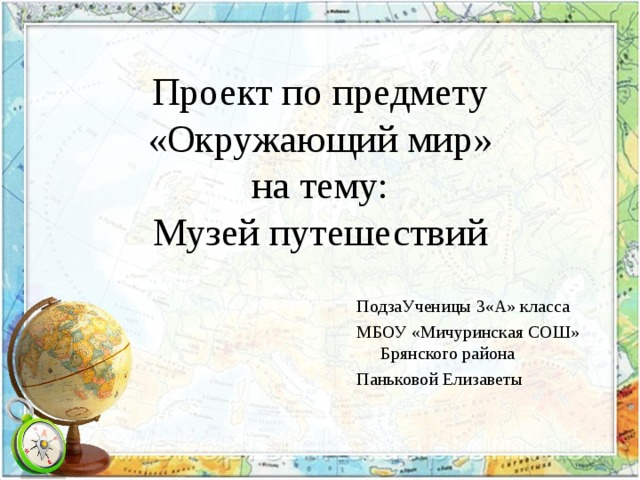 Проект по предмету «Окружающий мир» на тему: Музей путешествий

ПодзаУченицы 3«А» класса

МБОУ «Мичуринская СОШ» Брянского района

Паньковой Елизаветы